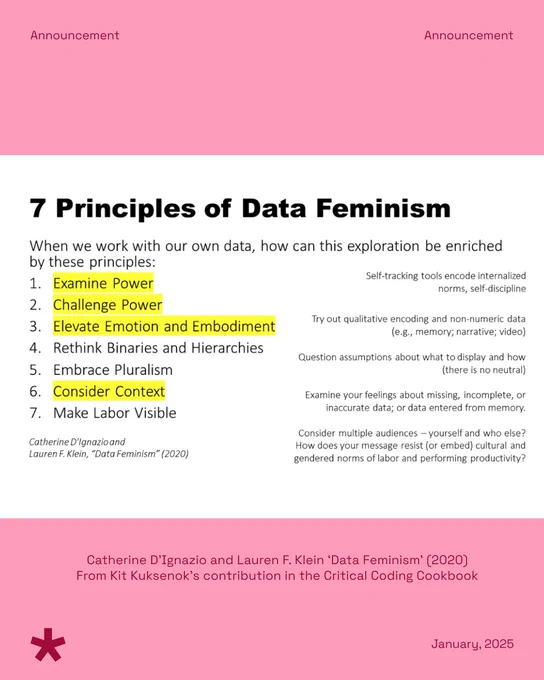 Announcement

Announcement

7 Principles of Data Feminism

When we work with our own data, how can this exploration be enriched by these principles:

1. Examine Power
2. Challenge Power
3. Elevate Emotion and Embodiment
4. Rethink Binaries and Hierarchies
5. Embrace Pluralism
6. Consider Context
7. Make Labor Visible

Catherine D'Ignazio and Lauren F. Klein, "Data Feminism" (2020)

Self-tracking tools encode internalized norms, self-discipline

Try out qualitative encoding and non-numeric data (e.g., memory; narrative; video)

Question assumptions about what to display and how (there is no neutral)

Examine your feelings about missing, incomplete, or inaccurate data; or data entered from memory.

Consider multiple audiences – yourself and who else? How does your message resist (or embed) cultural and gendered norms of labor and performing productivity?

Catherine D'Ignazio and Lauren F. Klein 'Data Feminism' (2020)
From Kit Kuksenok's contribution in the Critical Coding Cookbook

January, 2025